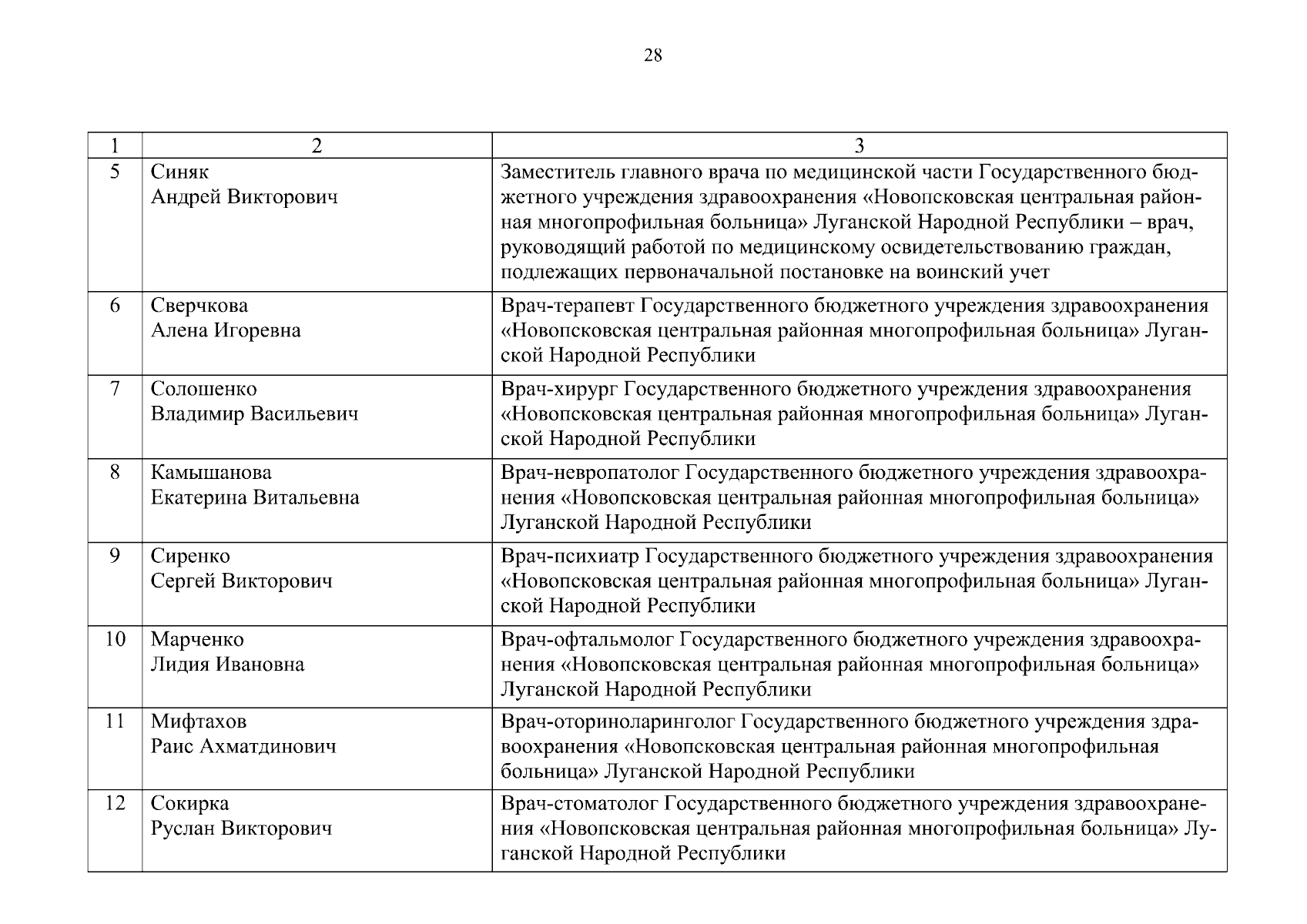 28

| 1 | 2 | 3 |
|---|---|---|
| 5 | Синяк Андрей Викторович | Заместитель главного врача по медицинской части Государственного бюджетного учреждения здравоохранения «Новопсковская центральная районная многопрофильная больница» Луганской Народной Республики – врач, руководящий работой по медицинскому освидетельствованию граждан, подлежащих первоначальной постановке на воинский учет |
| 6 | Сверчкова Алена Игоревна | Врач-терапевт Государственного бюджетного учреждения здравоохранения «Новопсковская центральная районная многопрофильная больница» Луганской Народной Республики |
| 7 | Солошенко Владимир Васильевич | Врач-хирург Государственного бюджетного учреждения здравоохранения «Новопсковская центральная районная многопрофильная больница» Луганской Народной Республики |
| 8 | Камышанова Екатерина Витальевна | Врач-невропатолог Государственного бюджетного учреждения здравоохранения «Новопсковская центральная районная многопрофильная больница» Луганской Народной Республики |
| 9 | Сиренко Сергей Викторович | Врач-психиатр Государственного бюджетного учреждения здравоохранения «Новопсковская центральная районная многопрофильная больница» Луганской Народной Республики |
| 10 | Марченко Лидия Ивановна | Врач-офтальмолог Государственного бюджетного учреждения здравоохранения «Новопсковская центральная районная многопрофильная больница» Луганской Народной Республики |
| 11 | Мифтахов Раис Ахматдинович | Врач-оториноларинголог Государственного бюджетного учреждения здравоохранения «Новопсковская центральная районная многопрофильная больница» Луганской Народной Республики |
| 12 | Сокирка Руслан Викторович | Врач-стоматолог Государственного бюджетного учреждения здравоохранения «Новопсковская центральная районная многопрофильная больница» Луганской Народной Республики |